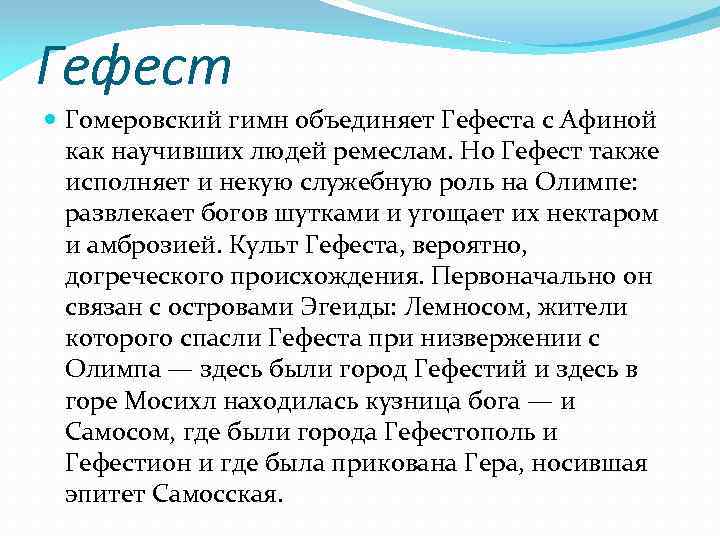 Гефест

Гомеровский гимн объединяет Гефеста с Афиной как научивших людей ремеслам. Но Гефест также исполняет и некую служебную роль на Олимпе: развлекает богов шутками и угощает их нектаром и амброзией. Культ Гефеста, вероятно, догреческого происхождения. Первоначально он связан с островами Эгеиды: Лемносом, жители которого спасли Гефеста при низвержении с Олимпа — здесь были город Гефестий и здесь в горе Мосихл находилась кузница бога — и Самосом, где были города Гефестополь и Гефестион и где была прикована Гера, носившая эпитет Самосская.